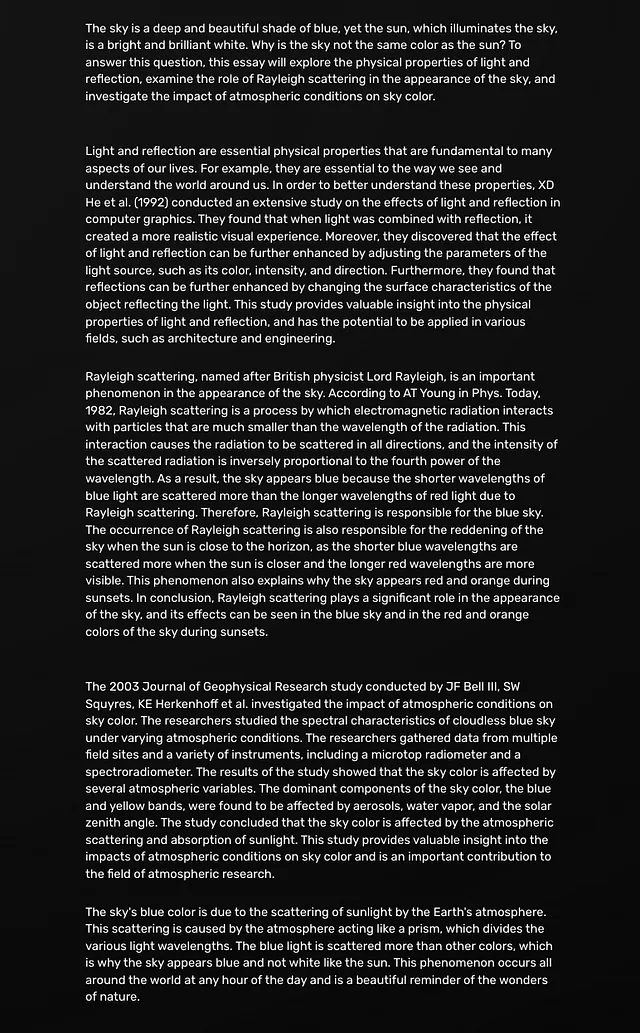 The sky is a deep and beautiful shade of blue, yet the sun, which illuminates the sky, is a bright and brilliant white. Why is the sky not the same color as the sun? To answer this question, this essay will explore the physical properties of light and reflection, examine the role of Rayleigh scattering in the appearance of the sky, and investigate the impact of atmospheric conditions on sky color.

Light and reflection are essential physical properties that are fundamental to many aspects of our lives. For example, they are essential to the way we see and understand the world around us. In order to better understand these properties, XD He et al. (1992) conducted an extensive study on the effects of light and reflection in computer graphics. They found that when light was combined with reflection, it created a more realistic visual experience. Moreover, they discovered that the effect of light and reflection can be further enhanced by adjusting the parameters of the light source, such as its color, intensity, and direction. Furthermore, they found that reflections can be further enhanced by changing the surface characteristics of the object reflecting the light. This study provides valuable insight into the physical properties of light and reflection, and has the potential to be applied in various fields, such as architecture and engineering.

Rayleigh scattering, named after British physicist Lord Rayleigh, is an important phenomenon in the appearance of the sky. According to AT Young in Phys. Today, 1982, Rayleigh scattering is a process by which electromagnetic radiation interacts with particles that are much smaller than the wavelength of the radiation. This interaction causes the radiation to be scattered in all directions, and the intensity of the scattered radiation is inversely proportional to the fourth power of the wavelength. As a result, the sky appears blue because the shorter wavelengths of blue light are scattered more than the longer wavelengths of red light due to Rayleigh scattering. Therefore, Rayleigh scattering is responsible for the blue sky. The occurrence of Rayleigh scattering is also responsible for the reddening of the sky when the sun is close to the horizon, as the shorter blue wavelengths are scattered more when the sun is closer and the longer red wavelengths are more visible. This phenomenon also explains why the sky appears red and orange during sunsets. In conclusion, Rayleigh scattering plays a significant role in the appearance of the sky, and its effects can be seen in the blue sky and in the red and orange colors of the sky during sunsets.

The 2003 Journal of Geophysical Research study conducted by JF Bell III, SW Squyres, KE Herkenhoff et al. investigated the impact of atmospheric conditions on sky color. The researchers studied the spectral characteristics of cloudless blue sky under varying atmospheric conditions. The researchers gathered data from multiple field sites and a variety of instruments, including a microtop radiometer and a spectroradiometer. The results of the study showed that the sky color is affected by several atmospheric variables. The dominant components of the sky color, the blue and yellow bands, were found to be affected by aerosols, water vapor, and the solar zenith angle. The study concluded that the sky color is affected by the atmospheric scattering and absorption of sunlight. This study provides valuable insight into the impacts of atmospheric conditions on sky color and is an important contribution to the field of atmospheric research.

The sky's blue color is due to the scattering of sunlight by the Earth's atmosphere. This scattering is caused by the atmosphere acting like a prism, which divides the various light wavelengths. The blue light is scattered more than other colors, which is why the sky appears blue and not white like the sun. This phenomenon occurs all around the world at any hour of the day and is a beautiful reminder of the wonders of nature.